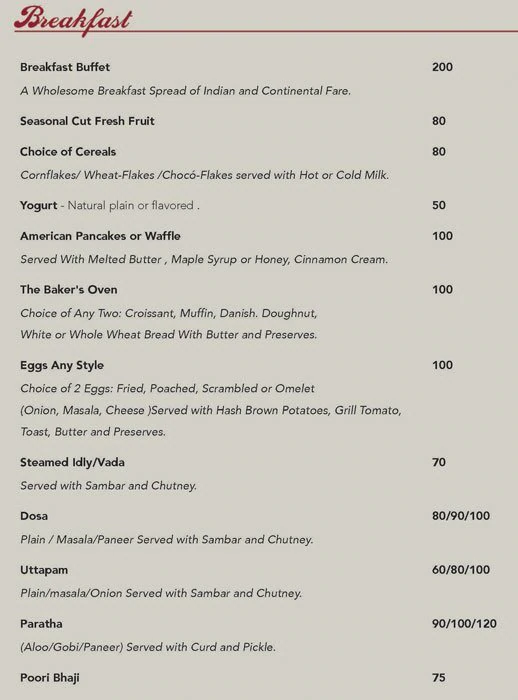 Breakfast

Breakfast Buffet 200
A Wholesome Breakfast Spread of Indian and Continental Fare.

Seasonal Cut Fresh Fruit 80

Choice of Cereals 80
Cornflakes/ Wheat-Flakes /Chocó-Flakes served with Hot or Cold Milk.

Yogurt - Natural plain or flavored . 50

American Pancakes or Waffle 100
Served With Melted Butter , Maple Syrup or Honey, Cinnamon Cream.

The Baker's Oven 100
Choice of Any Two: Croissant, Muffin, Danish. Doughnut, White or Whole Wheat Bread With Butter and Preserves.

Eggs Any Style 100
Choice of 2 Eggs: Fried, Poached, Scrambled or Omelet (Onion, Masala, Cheese )Served with Hash Brown Potatoes, Grill Tomato, Toast, Butter and Preserves.

Steamed Idly/Vada 70
Served with Sambar and Chutney.

Dosa 80/90/100
Plain / Masala/Paneer Served with Sambar and Chutney.

Uttapam 60/80/100
Plain/masala/Onion Served with Sambar and Chutney.

Paratha 90/100/120
(Aloo/Gobi/Paneer) Served with Curd and Pickle.

Poori Bhaji 75